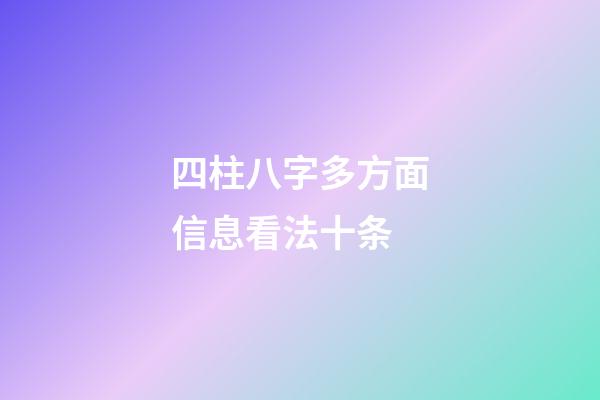 四柱八字多方面信息看法十条